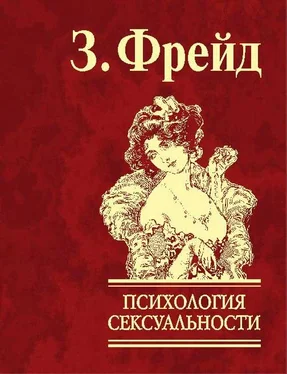 З. Фрейд

ПСИХОЛОГИЯ СЕКСУАЛЬНОСТИ